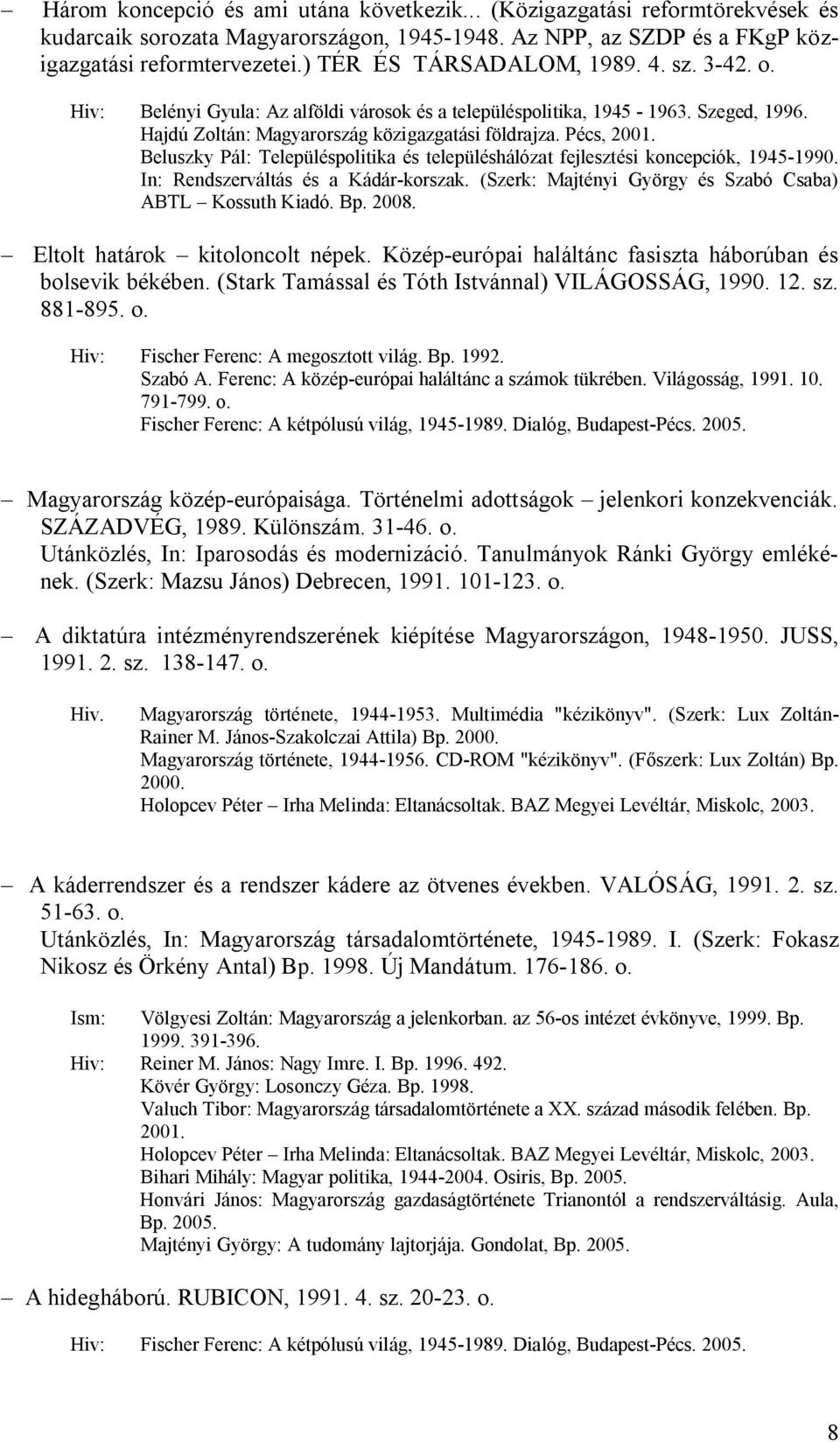 – Három koncepció és ami utána következik... (Közigazgatási reformtörekvések és kudarcaik sorozata Magyarországon, 1945-1948. Az NPP, az SZDP és a FKgP közigazgatási reformtervezetei.) TÉR ÉS TÁRSADALOM, 1989. 4. sz. 3-42. o.

Hiv: Belényi Gyula: Az alföldi városok és a településpolitika, 1945 - 1963. Szeged, 1996.
Hajdú Zoltán: Magyarország közigazgatási földrajza. Pécs, 2001.
Beluszky Pál: Településpolitika és településhálózat fejlesztési koncepciók, 1945-1990. In: Rendszerváltás és a Kádár-korszak. (Szerk: Majtényi György és Szabó Csaba) ABTL – Kossuth Kiadó. Bp. 2008.

– Eltolt határok – kitoloncolt népek. Közép-európai haláltánc fasiszta háborúban és bolsevik békében. (Stark Tamással és Tóth Istvánnal) VILÁGOSSÁG, 1990. 12. sz. 881-895. o.

Hiv: Fischer Ferenc: A megosztott világ. Bp. 1992.
Szabó A. Ferenc: A közép-európai haláltánc a számok tükrében. Világosság, 1991. 10. 791-799. o.
Fischer Ferenc: A kétpólusú világ, 1945-1989. Dialóg, Budapest-Pécs. 2005.

– Magyarország közép-európaisága. Történelmi adottságok – jelenkori konzekvenciák. SZÁZADVÉG, 1989. Különszám. 31-46. o.
Utánközlés, In: Iparosodás és modernizáció. Tanulmányok Ránki György emlékének. (Szerk: Mazsu János) Debrecen, 1991. 101-123. o.

– A diktatúra intézményrendszerének kiépítése Magyarországon, 1948-1950. JUSS, 1991. 2. sz. 138-147. o.

Hiv. Magyarország története, 1944-1953. Multimédia "kézikönyv". (Szerk: Lux Zoltán-Rainer M. János-Szakolczai Attila) Bp. 2000.
Magyarország története, 1944-1956. CD-ROM "kézikönyv". (Főszerk: Lux Zoltán) Bp. 2000.
Holopcev Péter – Irha Melinda: Eltanácsoltak. BAZ Megyei Levéltár, Miskolc, 2003.

– A káderrendszer és a rendszer kádere az ötvenes években. VALÓSÁG, 1991. 2. sz. 51-63. o.
Utánközlés, In: Magyarország társadalomtörténete, 1945-1989. I. (Szerk: Fokasz Nikosz és Örkény Antal) Bp. 1998. Új Mandátum. 176-186. o.

Ism: Völgyesi Zoltán: Magyarország a jelenkorban. az 56-os intézet évkönyve, 1999. Bp. 1999. 391-396.
Hiv: Reiner M. János: Nagy Imre. I. Bp. 1996. 492.
Kövér György: Losonczy Géza. Bp. 1998.
Valuch Tibor: Magyarország társadalomtörténete a XX. század második felében. Bp. 2001.
Holopcev Péter – Irha Melinda: Eltanácsoltak. BAZ Megyei Levéltár, Miskolc, 2003.
Bihari Mihály: Magyar politika, 1944-2004. Osiris, Bp. 2005.
Honvári János: Magyarország gazdaságtörténete Trianontól a rendszerváltásig. Aula, Bp. 2005.
Majtényi György: A tudomány lajtorjája. Gondolat, Bp. 2005.

– A hidegháború. RUBICON, 1991. 4. sz. 20-23. o.

Hiv: Fischer Ferenc: A kétpólusú világ, 1945-1989. Dialóg, Budapest-Pécs. 2005.

8